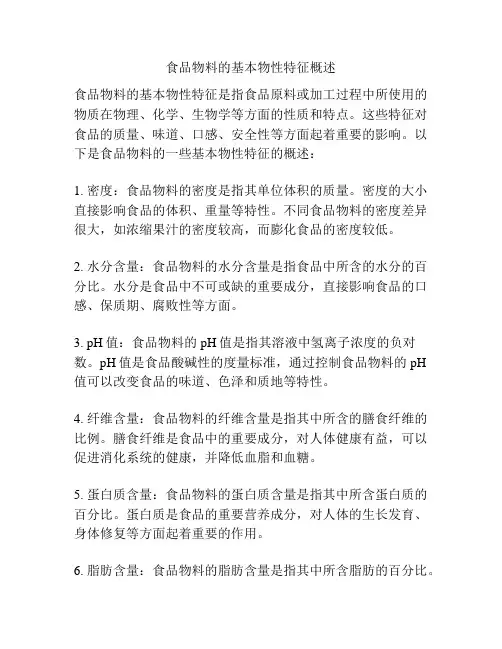 食品物料的基本物性特征概述

食品物料的基本物性特征是指食品原料或加工过程中所使用的物质在物理、化学、生物学等方面的性质和特点。这些特征对食品的质量、味道、口感、安全性等方面起着重要的影响。以下是食品物料的一些基本物性特征的概述：

1. 密度：食品物料的密度是指其单位体积的质量。密度的大小直接影响食品的体积、重量等特性。不同食品物料的密度差异很大，如浓缩果汁的密度较高，而膨化食品的密度较低。

2. 水分含量：食品物料的水分含量是指食品中所含的水分的百分比。水分是食品中不可或缺的重要成分，直接影响食品的口感、保质期、腐败性等方面。

3. pH 值：食品物料的 pH 值是指其溶液中氢离子浓度的负对数。pH 值是食品酸碱性的度量标准，通过控制食品物料的 pH 值可以改变食品的味道、色泽和质地等特性。

4. 纤维含量：食品物料的纤维含量是指其中所含的膳食纤维的比例。膳食纤维是食品中的重要成分，对人体健康有益，可以促进消化系统的健康，并降低血脂和血糖。

5. 蛋白质含量：食品物料的蛋白质含量是指其中所含蛋白质的百分比。蛋白质是食品的重要营养成分，对人体的生长发育、身体修复等方面起着重要的作用。

6. 脂肪含量：食品物料的脂肪含量是指其中所含脂肪的百分比。